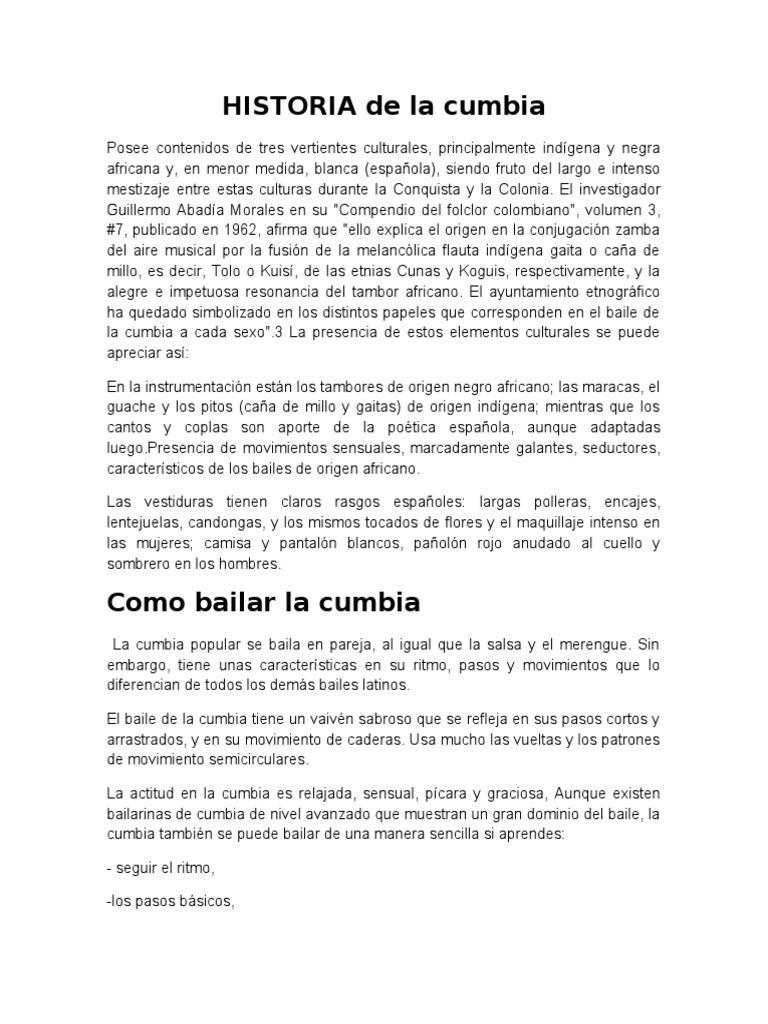 HISTORIA de la cumbia

Posee contenidos de tres vertientes culturales, principalmente indígena y negra africana y, en menor medida, blanca (española), siendo fruto del largo e intenso mestizaje entre estas culturas durante la Conquista y la Colonia. El investigador Guillermo Abadía Morales en su "Compendio del folclor colombiano", volumen 3, #7, publicado en 1962, afirma que "ello explica el origen en la conjugación zamba del aire musical por la fusión de la melancólica flauta indígena gaita o caña de millo, es decir, Tolo o Kuisí, de las etnias Cunas y Koguis, respectivamente, y la alegre e impetuosa resonancia del tambor africano. El ayuntamiento etnográfico ha quedado simbolizado en los distintos papeles que corresponden en el baile de la cumbia a cada sexo".3 La presencia de estos elementos culturales se puede apreciar así:

En la instrumentación están los tambores de origen negro africano; las maracas, el guache y los pitos (caña de millo y gaitas) de origen indígena; mientras que los cantos y coplas son aporte de la poética española, aunque adaptadas luego.Presencia de movimientos sensuales, marcadamente galantes, seductores, característicos de los bailes de origen africano.

Las vestiduras tienen claros rasgos españoles: largas polleras, encajes, lentejuelas, candongas, y los mismos tocados de flores y el maquillaje intenso en las mujeres; camisa y pantalón blancos, pañolón rojo anudado al cuello y sombrero en los hombres.

Como bailar la cumbia

La cumbia popular se baila en pareja, al igual que la salsa y el merengue. Sin embargo, tiene unas características en su ritmo, pasos y movimientos que lo diferencian de todos los demás bailes latinos.

El baile de la cumbia tiene un vaivén sabroso que se refleja en sus pasos cortos y arrastrados, y en su movimiento de caderas. Usa mucho las vueltas y los patrones de movimiento semicirculares.

La actitud en la cumbia es relajada, sensual, pícara y graciosa, Aunque existen bailarinas de cumbia de nivel avanzado que muestran un gran dominio del baile, la cumbia también se puede bailar de una manera sencilla si aprendes:

- seguir el ritmo,

-los pasos básicos,